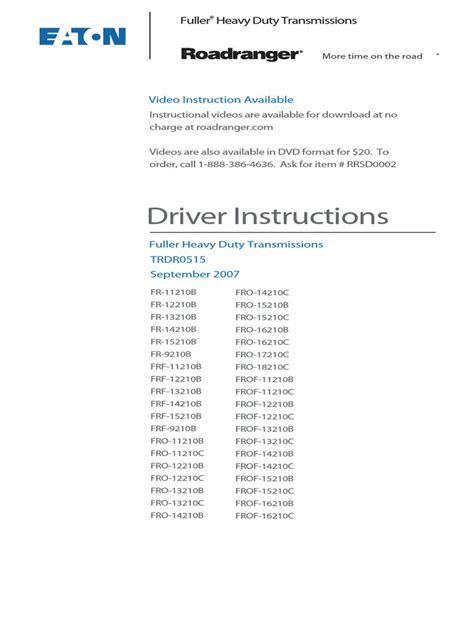 EATON

Fuller® Heavy Duty Transmissions

Roadranger® More time on the road

Video Instruction Available
Instructional videos are available for download at no charge at roadranger.com

Videos are also available in DVD format for $20. To order, call 1-888-386-4636. Ask for item # RRSD0002

Driver Instructions

Fuller Heavy Duty Transmissions
TRDR0515
September 2007

FR-11210B
FR-12210B
FR-13210B
FR-14210B
FR-15210B
FR-9210B
FRF-11210B
FRF-12210B
FRF-13210B
FRF-14210B
FRF-15210B
FRF-9210B
FRO-11210B
FRO-11210C
FRO-12210B
FRO-12210C
FRO-13210B
FRO-13210C
FRO-14210B

FRO-14210C
FRO-15210B
FRO-15210C
FRO-16210B
FRO-16210C
FRO-17210C
FRO-18210C
FROF-11210B
FROF-11210C
FROF-12210B
FROF-12210C
FROF-13210B
FROF-13210C
FROF-14210B
FROF-14210C
FROF-15210B
FROF-15210C
FROF-16210B
FROF-16210C